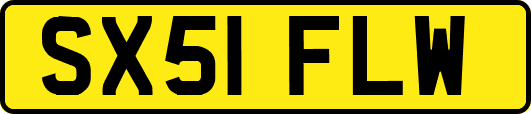 SX51 FLW